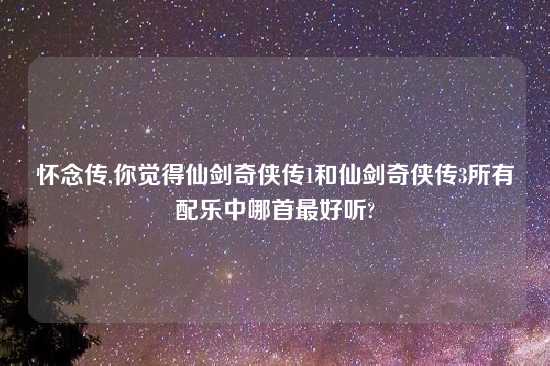 怀念传,你觉得仙剑奇侠传1和仙剑奇侠传3所有配乐中哪首最好听?